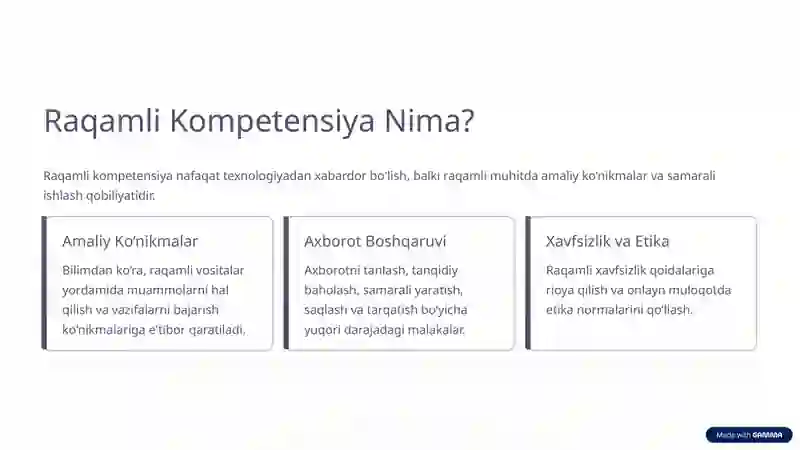 Raqamli Kompetensiya Nima?

Raqamli kompetensiya nafaqat texnologiyadan xabardor bo'lish, balki raqamli muhitda amaliy ko'nikmalar va samarali ishlash qobiliyatidir.

Amaliy Ko'nikmalar

Bilimdan ko'ra, raqamli vositalar yordamida muammolarni hal qilish va vazifalarni bajarish ko'nikmalariga e'tibor qaratiladi.

Axborot Boshqaruvi

Axborotni tanlash, tanqidiy baholash, samarali yaratish, saqlash va tarqatish bo'yicha yuqori darajadagi malakalar.

Xavfsizlik va Etika

Raqamli xavfsizlik qoidalariga rioya qilish va onlayn muloqotda etika normalarini qo'llash.

Made with GAMMA